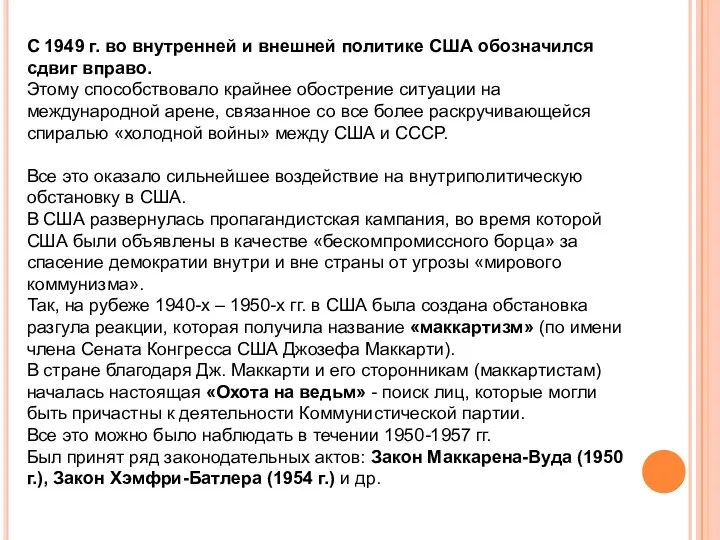 С 1949 г. во внутренней и внешней политике США обозначился сдвиг вправо.
Этому способствовало крайнее обострение ситуации на международной арене, связанное со все более раскручивающейся спиралью «холодной войны» между США и СССР.

Все это оказало сильнейшее воздействие на внутриполитическую обстановку в США.
В США развернулась пропагандистская кампания, во время которой США были объявлены в качестве «бескомпромиссного борца» за спасение демократии внутри и вне страны от угрозы «мирового коммунизма».
Так, на рубеже 1940-х – 1950-х гг. в США была создана обстановка разгула реакции, которая получила название «маккартизм» (по имени члена Сената Конгресса США Джозефа Маккарти).
В стране благодаря Дж. Маккарти и его сторонникам (маккартистам) началась настоящая «Охота на ведьм» - поиск лиц, которые могли быть причастны к деятельности Коммунистической партии.
Все это можно было наблюдать в течении 1950-1957 гг.
Был принят ряд законодательных актов: Закон Маккарена-Вуда (1950 г.), Закон Хэмфри-Батлера (1954 г.) и др.